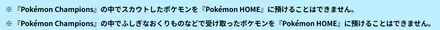 ※『Pokémon Champions』の中でスカウトしたポケモンを『Pokémon HOME』に預けることはできません。
※『Pokémon Champions』の中でふしぎなおくりものなどで受け取ったポケモンを『Pokémon HOME』に預けることはできません。